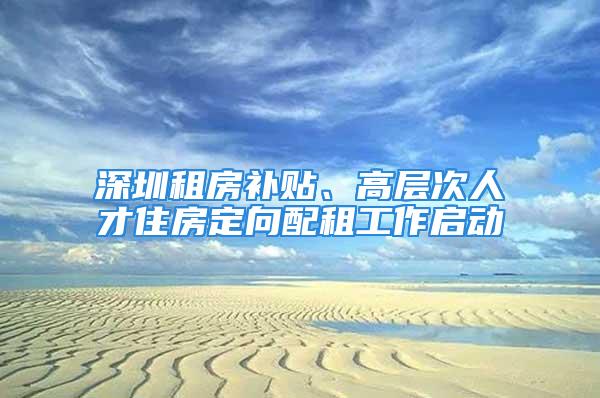 深圳租房补贴、高层次人才住房定向配租工作启动